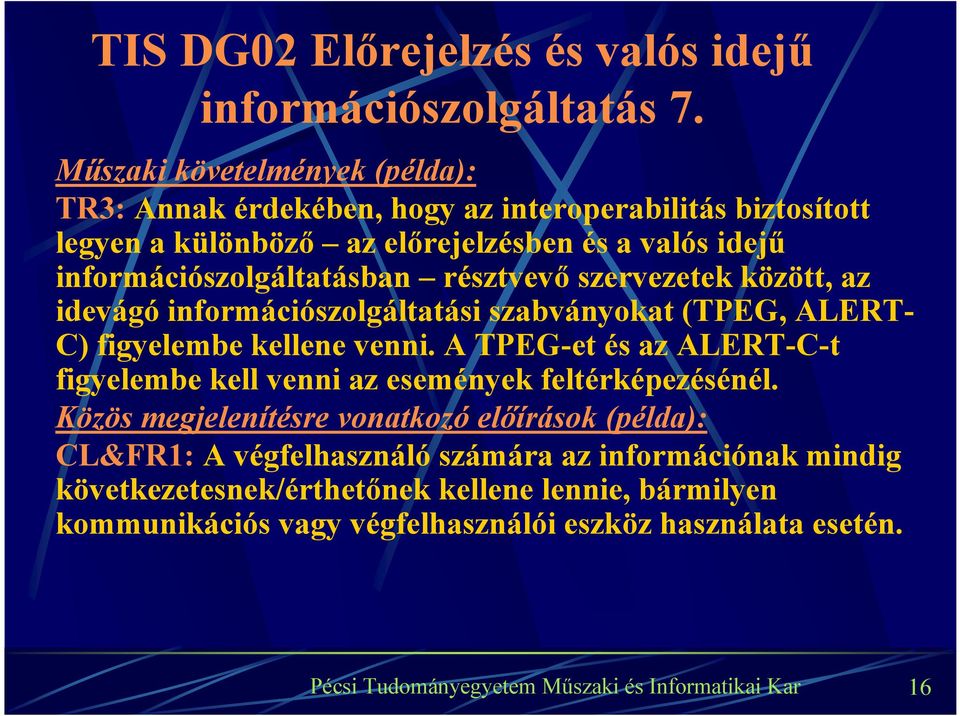 TIS DG02 Előrejelzés és valós idejű információszolgáltatás 7.

Műszaki követelmények (példa):

TR3: Annak érdekében, hogy az interoperabilitás biztosított legyen a különböző – az előrejelzésben és a valós idejű információszolgáltatásban – résztvevő szervezetek között, az idevágó információszolgáltatási szabványokat (TPEG, ALERT-C) figyelembe kellene venni. A TPEG-et és az ALERT-C-t figyelembe kell venni az események feltérképezésénél.

Közös megjelenítésre vonatkozó előírások (példa):

CL&FR1: A végfelhasználó számára az információnak mindig következetesnek/érthetőnek kellene lennie, bármilyen kommunikációs vagy végfelhasználói eszköz használata esetén.

Pécsi Tudományegyetem Műszaki és Informatikai Kar

16